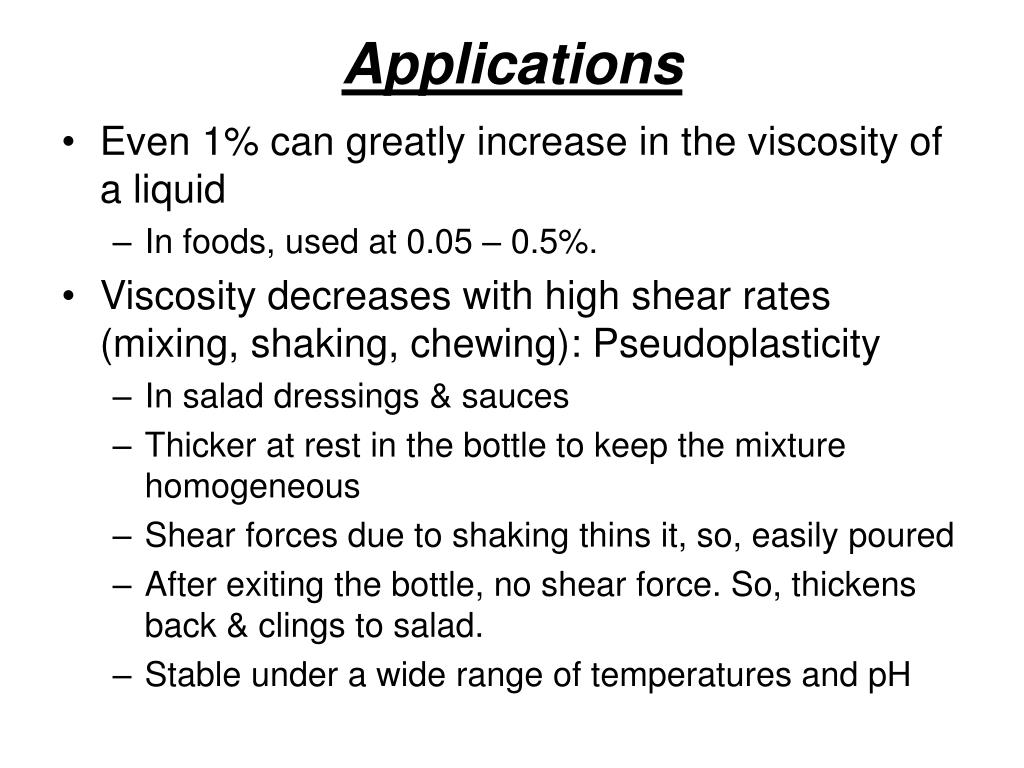 Applications

• Even 1% can greatly increase in the viscosity of a liquid
– In foods, used at 0.05 – 0.5%.

• Viscosity decreases with high shear rates (mixing, shaking, chewing): Pseudoplasticity
– In salad dressings & sauces
– Thicker at rest in the bottle to keep the mixture homogeneous
– Shear forces due to shaking thins it, so, easily poured
– After exiting the bottle, no shear force. So, thickens back & clings to salad.
– Stable under a wide range of temperatures and pH